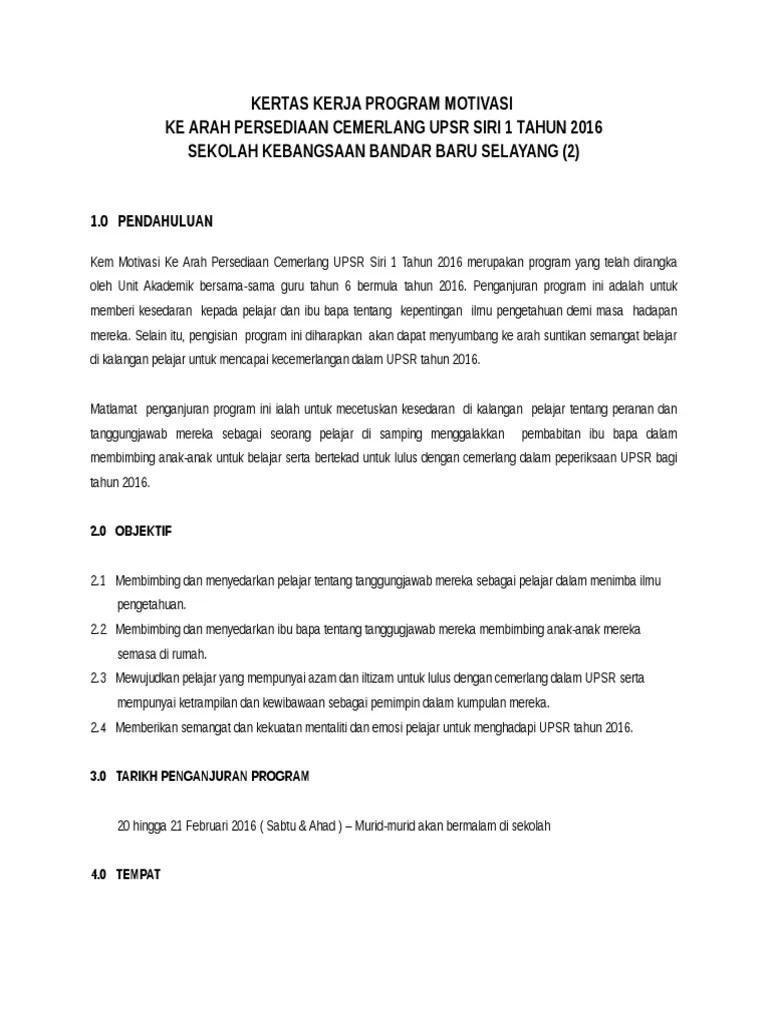 KERTAS KERJA PROGRAM MOTIVASI
KE ARAH PERSEDIAAN CEMERLANG UPSR SIRI 1 TAHUN 2016
SEKOLAH KEBANGSAAN BANDAR BARU SELAYANG (2)

1.0 PENDAHULUAN

Kem Motivasi Ke Arah Persediaan Cemerlang UPSR Siri 1 Tahun 2016 merupakan program yang telah dirangka oleh Unit Akademik bersama-sama guru tahun 6 bermula tahun 2016. Penganjuran program ini adalah untuk memberi kesedaran kepada pelajar dan ibu bapa tentang kepentingan ilmu pengetahuan demi masa hadapan mereka. Selain itu, pengisian program ini diharapkan akan dapat menyumbang ke arah suntikan semangat belajar di kalangan pelajar untuk mencapai kecemerlangan dalam UPSR tahun 2016.

Matlamat penganjuran program ini ialah untuk mecetuskan kesedaran di kalangan pelajar tentang peranan dan tanggungjawab mereka sebagai seorang pelajar di samping menggalakkan pembabitan ibu bapa dalam membimbing anak-anak untuk belajar serta bertekad untuk lulus dengan cemerlang dalam peperiksaan UPSR bagi tahun 2016.

2.0 OBJEKTIF

2.1 Membimbing dan menyedarkan pelajar tentang tanggungjawab mereka sebagai pelajar dalam menimba ilmu pengetahuan.
2.2 Membimbing dan menyedarkan ibu bapa tentang tanggugjawab mereka membimbing anak-anak mereka semasa di rumah.
2.3 Mewujudkan pelajar yang mempunyai azam dan iltizam untuk lulus dengan cemerlang dalam UPSR serta mempunyai ketrampilan dan kewibawaan sebagai pemimpin dalam kumpulan mereka.
2.4 Memberikan semangat dan kekuatan mentaliti dan emosi pelajar untuk menghadapi UPSR tahun 2016.

3.0 TARIKH PENGANJURAN PROGRAM

20 hingga 21 Februari 2016 ( Sabtu & Ahad ) – Murid-murid akan bermalam di sekolah

4.0 TEMPAT